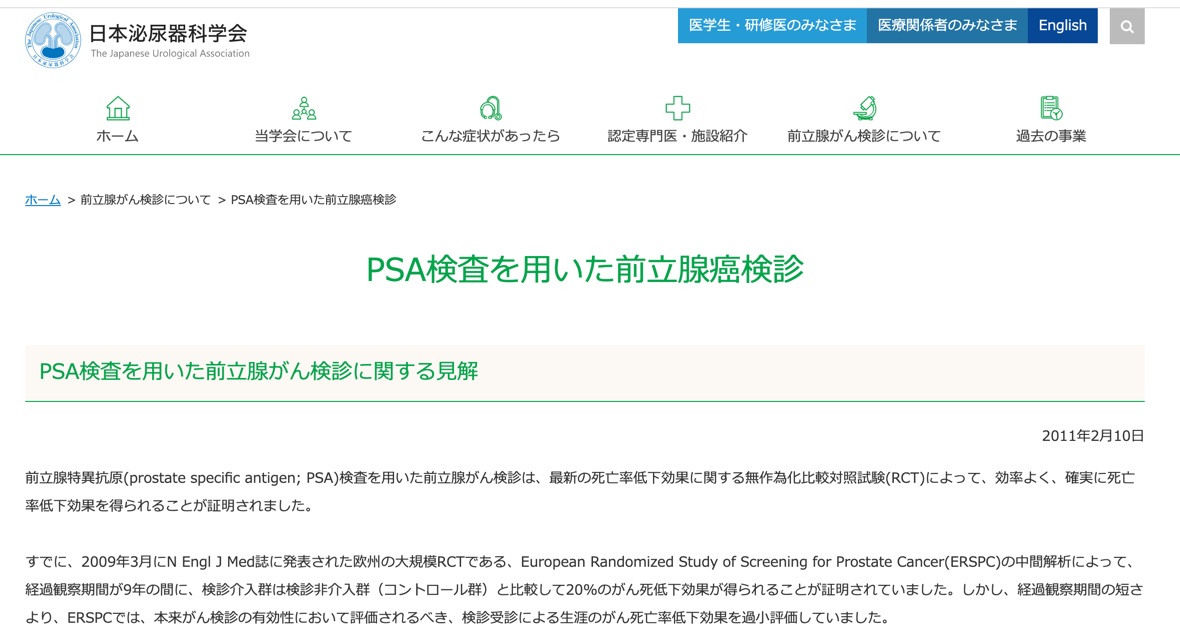 日本泌尿器科学会
The Japanese Urological Association

医学生・研修医のみなさま　医療関係者のみなさま　English

ホーム　当学会について　こんな症状があったら　認定専門医・施設紹介　前立腺がん検診について　過去の事業

ホーム ＞ 前立腺がん検診について ＞ PSA検査を用いた前立腺癌検診

PSA検査を用いた前立腺癌検診

PSA検査を用いた前立腺がん検診に関する見解

2011年2月10日

前立腺特異抗原(prostate specific antigen; PSA)検査を用いた前立腺がん検診は、最新の死亡率低下効果に関する無作為化比較対照試験(RCT)によって、効率よく、確実に死亡率低下効果を得られることが証明されました。

すでに、2009年3月にN Engl J Med誌に発表された欧州の大規模RCTである、European Randomized Study of Screening for Prostate Cancer(ERSPC)の中間解析によって、経過観察期間が9年の間に、検診介入群は検診非介入群（コントロール群）と比較して20%のがん死低下効果が得られることが証明されていました。しかし、経過観察期間の短さより、ERSPCでは、本来がん検診の有効性において評価されるべき、検診受診による生涯のがん死亡率低下効果を過小評価していました。